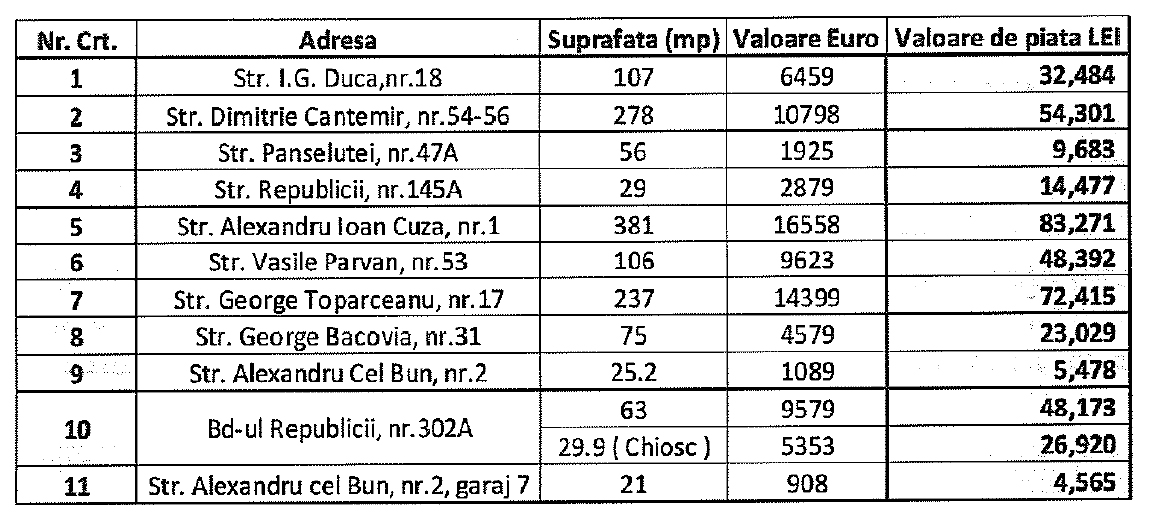 | Nr. Crt. | Adresa | Suprafata (mp) | Valoare Euro | Valoare de piata LEI |
|---|---|---|---|---|
| 1 | Str. I.G. Duca,nr.18 | 107 | 6459 | 32,484 |
| 2 | Str. Dimitrie Cantemir, nr.54-56 | 278 | 10798 | 54,301 |
| 3 | Str. Panselutei, nr.47A | 56 | 1925 | 9,683 |
| 4 | Str. Republicii, nr.145A | 29 | 2879 | 14,477 |
| 5 | Str. Alexandru Ioan Cuza, nr.1 | 381 | 16558 | 83,271 |
| 6 | Str. Vasile Parvan, nr.53 | 106 | 9623 | 48,392 |
| 7 | Str. George Toparceanu, nr.17 | 237 | 14399 | 72,415 |
| 8 | Str. George Bacovia, nr.31 | 75 | 4579 | 23,029 |
| 9 | Str. Alexandru Cel Bun, nr.2 | 25.2 | 1089 | 5,478 |
| 10 | Bd-ul Republicii, nr.302A | 63 | 9579 | 48,173 |
| | | 29.9 ( Chiosc ) | 5353 | 26,920 |
| 11 | Str. Alexandru cel Bun, nr.2, garaj 7 | 21 | 908 | 4,565 |